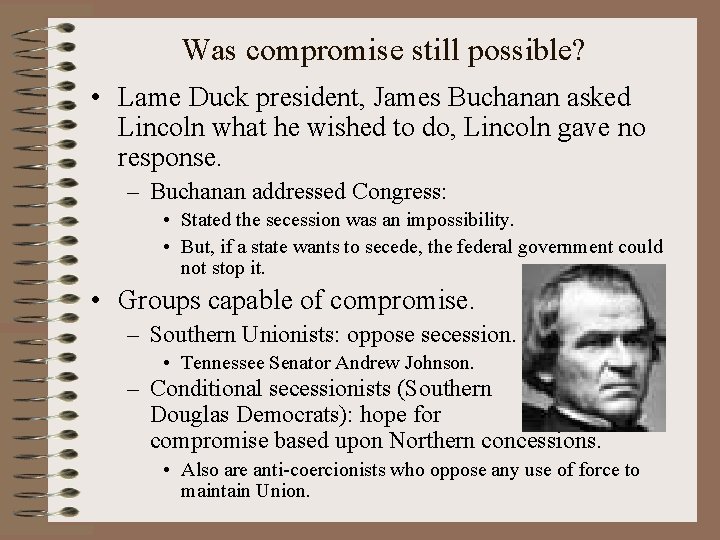 Was compromise still possible?

• Lame Duck president, James Buchanan asked Lincoln what he wished to do, Lincoln gave no response.

– Buchanan addressed Congress:

• Stated the secession was an impossibility.

• But, if a state wants to secede, the federal government could not stop it.

• Groups capable of compromise.

– Southern Unionists: oppose secession.

• Tennessee Senator Andrew Johnson.

– Conditional secessionists (Southern Douglas Democrats): hope for compromise based upon Northern concessions.

• Also are anti-coercionists who oppose any use of force to maintain Union.